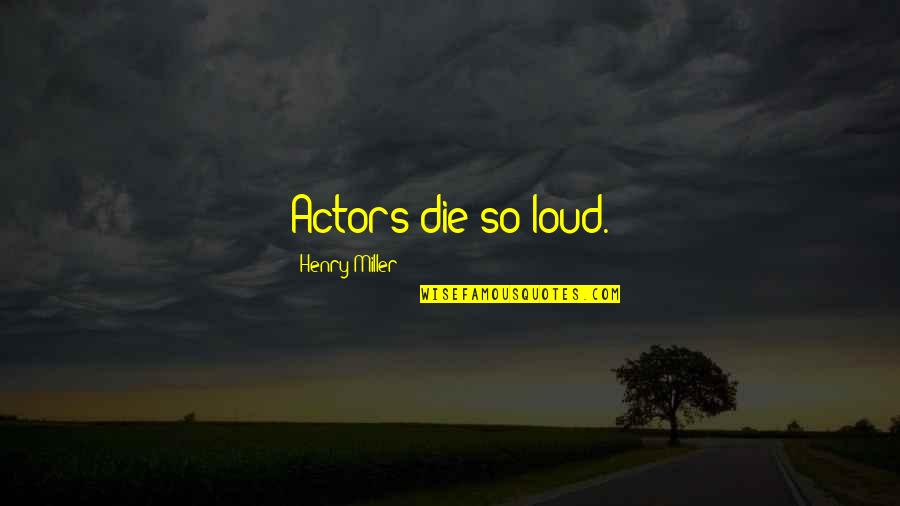 Actors die so loud.

Henry Miller

WISEFAMOUSQUOTES.COM